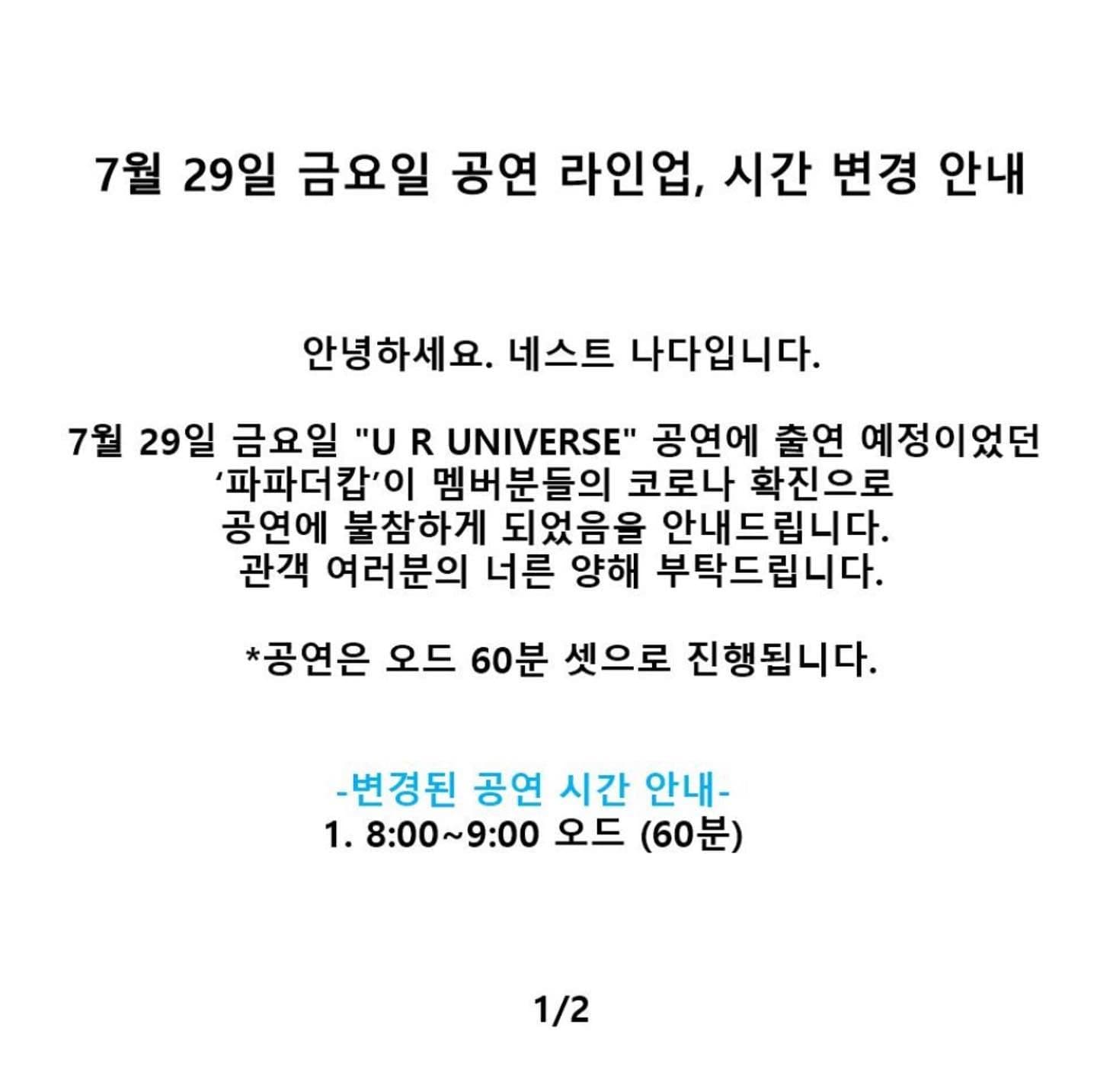 7월 29일 금요일 공연 라인업, 시간 변경 안내

안녕하세요. 네스트 나다입니다.

7월 29일 금요일 "U R UNIVERSE" 공연에 출연 예정이었던 ‘파파더캅’이 멤버분들의 코로나 확진으로 공연에 불참하게 되었음을 안내드립니다. 관객 여러분의 너른 양해 부탁드립니다.

*공연은 오드 60분 셋으로 진행됩니다.

-변경된 공연 시간 안내-
1. 8:00~9:00 오드 (60분)

1/2